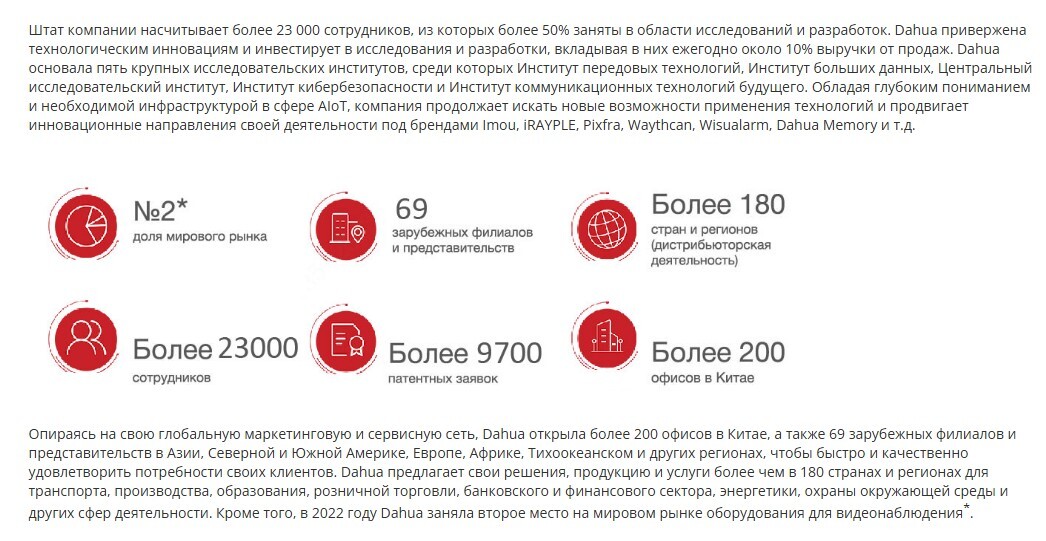 Штат компании насчитывает более 23 000 сотрудников, из которых более 50% заняты в области исследований и разработок. Dahua привержена технологическим инновациям и инвестирует в исследования и разработки, вкладывая в них ежегодно около 10% выручки от продаж. Dahua основала пять крупных исследовательских институтов, среди которых Институт передовых технологий, Институт больших данных, Центральный исследовательский институт, Институт кибербезопасности и Институт коммуникационных технологий будущего. Обладая глубоким пониманием и необходимой инфраструктурой в сфере AIoT, компания продолжает искать новые возможности применения технологий и продвигает инновационные направления своей деятельности под брендами Imou, iRAYPLE, Pixfra, Waythcan, Wisualarm, Dahua Memory и т.д.

№2*
доля мирового рынка

69
зарубежных филиалов и представительств

Более 180
стран и регионов (дистрибьюторская деятельность)

Более 23000
сотрудников

Более 9700
патентных заявок

Более 200
офисов в Китае

Опираясь на свою глобальную маркетинговую и сервисную сеть, Dahua открыла более 200 офисов в Китае, а также 69 зарубежных филиалов и представительств в Азии, Северной и Южной Америке, Европе, Африке, Тихоокеанском и других регионах, чтобы быстро и качественно удовлетворить потребности своих клиентов. Dahua предлагает свои решения, продукцию и услуги более чем в 180 странах и регионах для транспорта, производства, образования, розничной торговли, банковского и финансового сектора, энергетики, охраны окружающей среды и других сфер деятельности. Кроме того, в 2022 году Dahua заняла второе место на мировом рынке оборудования для видеонаблюдения*.